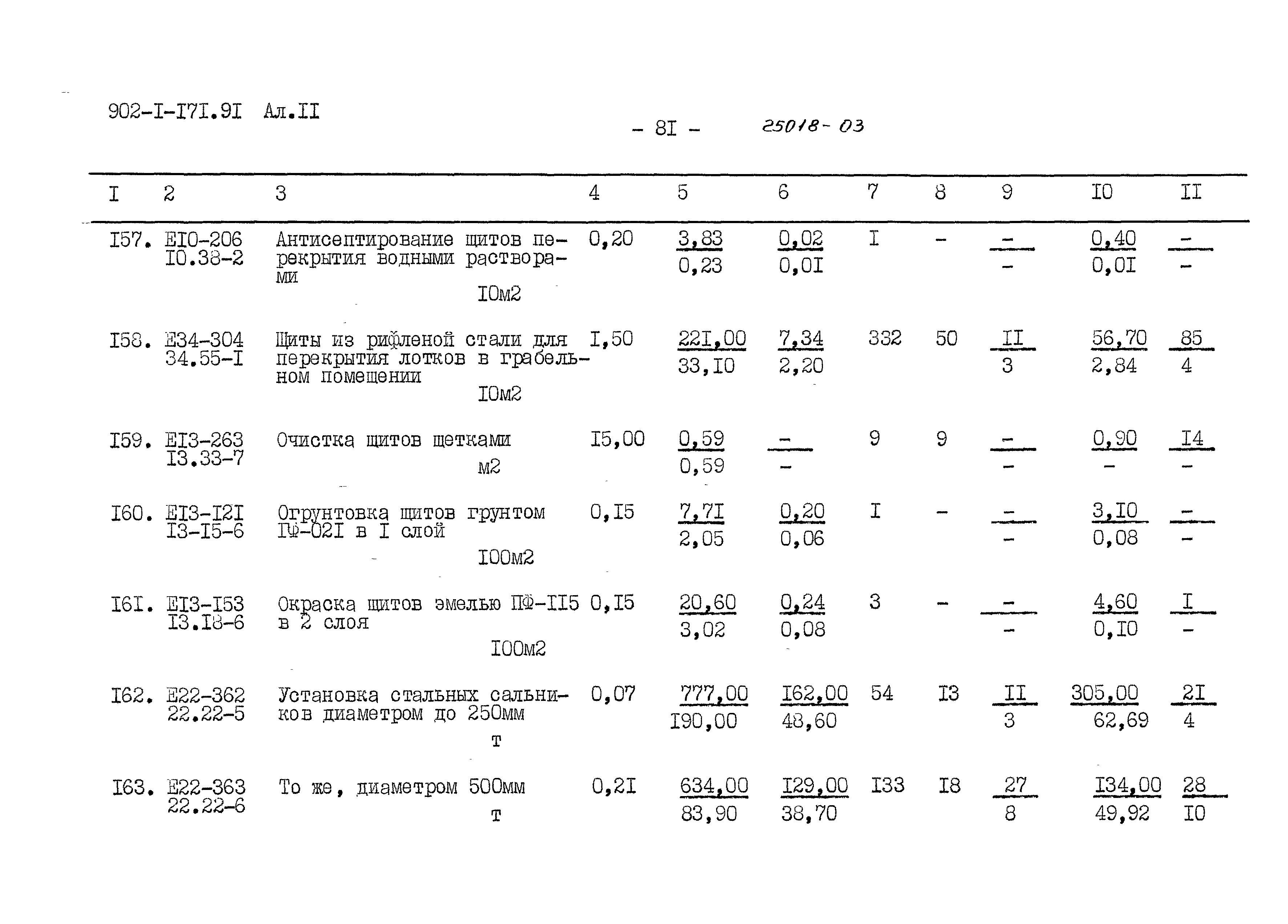 902-I-I7I.9I Ал.II

- 8I -

25018-03

| I | 2 | 3 | 4 | 5 | 6 | 7 | 8 | 9 | I0 | II |
|---|---|---|---|---|---|---|---|---|---|---|
| I57. | EI0-206 I0.38-2 | Антисептирование щитов перекрытия водными растворами I0м2 | 0,20 | $\frac{3,83}{0,23}$ | $\frac{0,02}{0,0I}$ | I | - | $\frac{-}{-}$ | $\frac{0,40}{0,0I}$ | $\frac{-}{-}$ |
| I58. | E34-304 34.55-I | Щиты из рифленой стали для перекрытия лотков в грабельном помещении I0м2 | I,50 | $\frac{22I,00}{33,I0}$ | $\frac{7,34}{2,20}$ | 332 | 50 | $\frac{II}{3}$ | $\frac{56,70}{2,84}$ | $\frac{85}{4}$ |
| I59. | EI3-263 I3.33-7 | Очистка щитов щетками м2 | I5,00 | $\frac{0,59}{0,59}$ | $\frac{-}{-}$ | 9 | 9 | $\frac{-}{-}$ | $\frac{0,90}{-}$ | $\frac{I4}{-}$ |
| I60. | EI3-I2I I3-I5-6 | Огрунтовка щитов грунтом ГФ-02I в I слой I00м2 | 0,I5 | $\frac{7,7I}{2,05}$ | $\frac{0,20}{0,06}$ | I | - | $\frac{-}{-}$ | $\frac{3,I0}{0,08}$ | $\frac{-}{-}$ |
| I6I. | EI3-I53 I3.I8-6 | Окраска щитов эмелью ПФ-II5 в 2 слоя I00м2 | 0,I5 | $\frac{20,60}{3,02}$ | $\frac{0,24}{0,08}$ | 3 | - | $\frac{-}{-}$ | $\frac{4,60}{0,I0}$ | $\frac{I}{-}$ |
| I62. | E22-362 22.22-5 | Установка стальных сальников диаметром до 250мм т | 0,07 | $\frac{777,00}{I90,00}$ | $\frac{I62,00}{48,60}$ | 54 | I3 | $\frac{II}{3}$ | $\frac{305,00}{62,69}$ | $\frac{2I}{4}$ |
| I63. | E22-363 22.22-6 | То же, диаметром 500мм т | 0,2I | $\frac{634,00}{83,90}$ | $\frac{I29,00}{38,70}$ | I33 | I8 | $\frac{27}{8}$ | $\frac{I34,00}{49,92}$ | $\frac{28}{I0}$ |